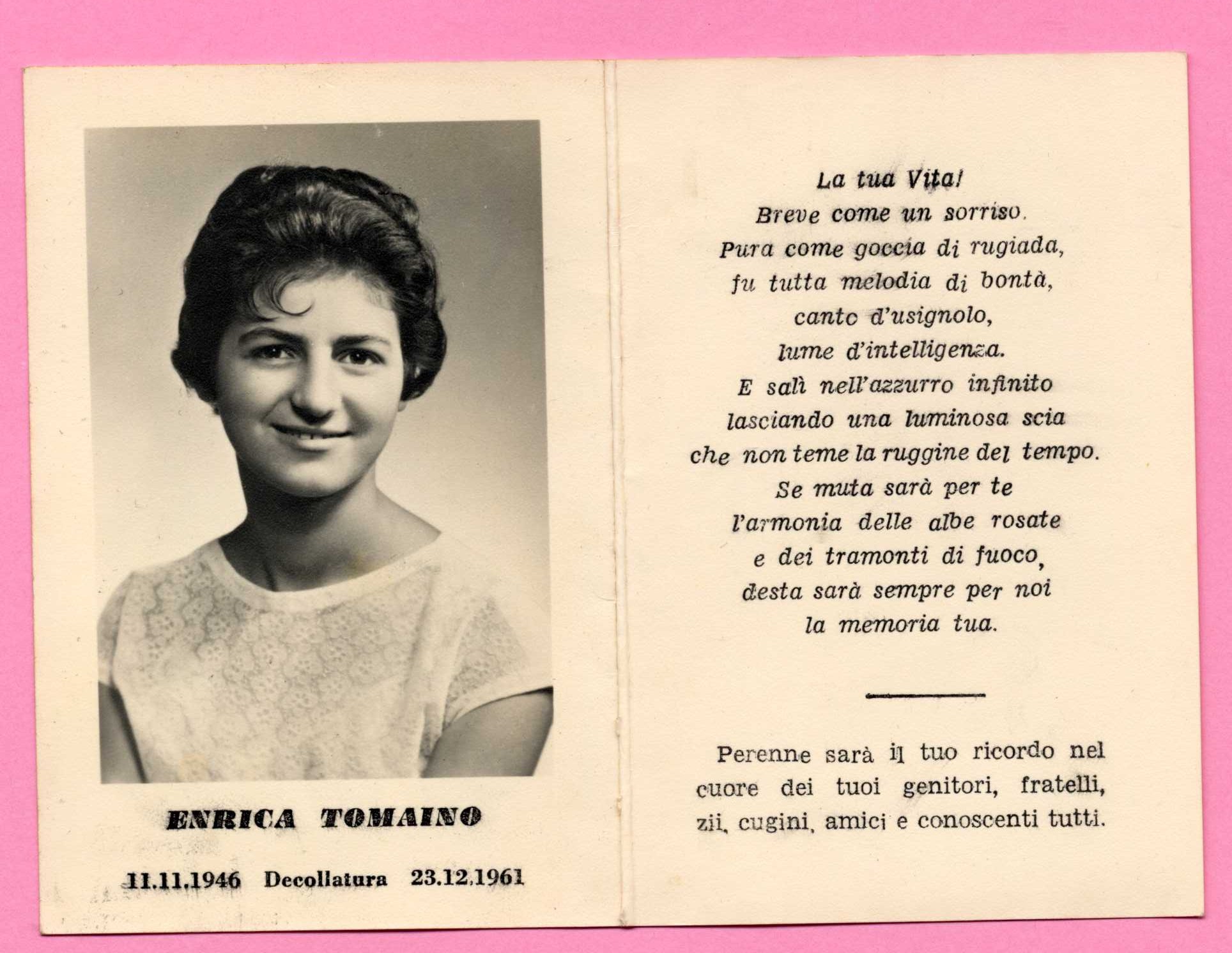 ENRICA TOMAINO

11.11.1946 Decollatura 23.12.1961

La tua Vita!
Breve come un sorriso.
Pura come goccia di rugiada,
fu tutta melodia di bontà,
canto d'usignolo,
lume d'intelligenza.
E salì nell'azzurro infinito
lasciando una luminosa scia
che non teme la ruggine del tempo.
Se muta sarà per te
l'armonia delle albe rosate
e dei tramonti di fuoco,
desta sarà sempre per noi
la memoria tua.

Perenne sarà il tuo ricordo nel cuore dei tuoi genitori, fratelli, zii, cugini, amici e conoscenti tutti.